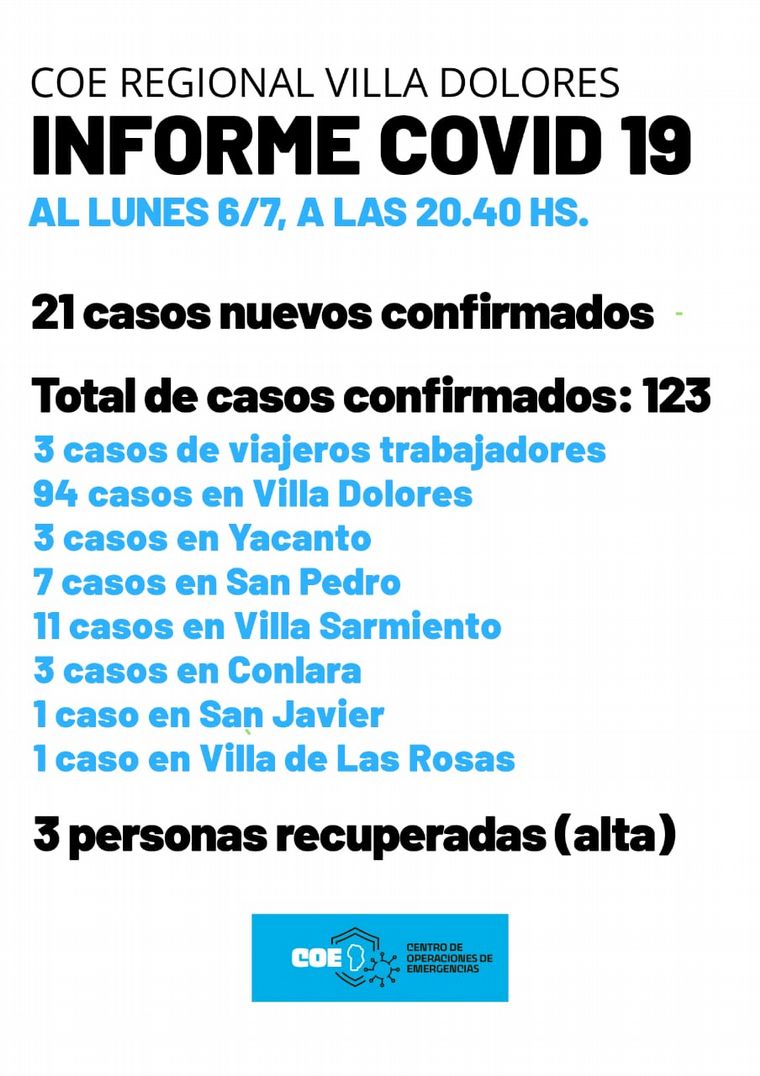 COE REGIONAL VILLA DOLORES
INFORME COVID 19
AL LUNES 6/7, A LAS 20.40 HS.

21 casos nuevos confirmados

Total de casos confirmados: 123
3 casos de viajeros trabajadores
94 casos en Villa Dolores
3 casos en Yacanto
7 casos en San Pedro
11 casos en Villa Sarmiento
3 casos en Conlara
1 caso en San Javier
1 caso en Villa de Las Rosas

3 personas recuperadas (alta)

COE
CENTRO DE
OPERACIONES DE
EMERGENCIAS